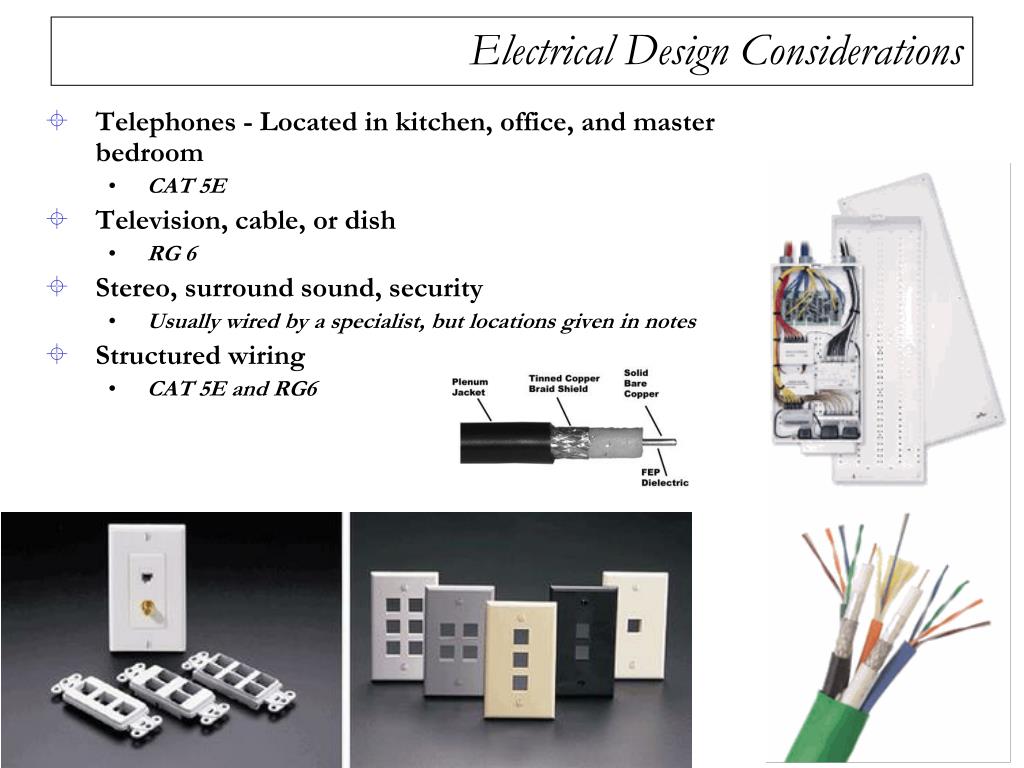 Electrical Design Considerations

Telephones - Located in kitchen, office, and master bedroom
• CAT 5E

Television, cable, or dish
• RG 6

Stereo, surround sound, security
• Usually wired by a specialist, but locations given in notes

Structured wiring
• CAT 5E and RG6

Plenum Jacket
Tinned Copper Braid Shield
Solid Bare Copper
FEP Dielectric